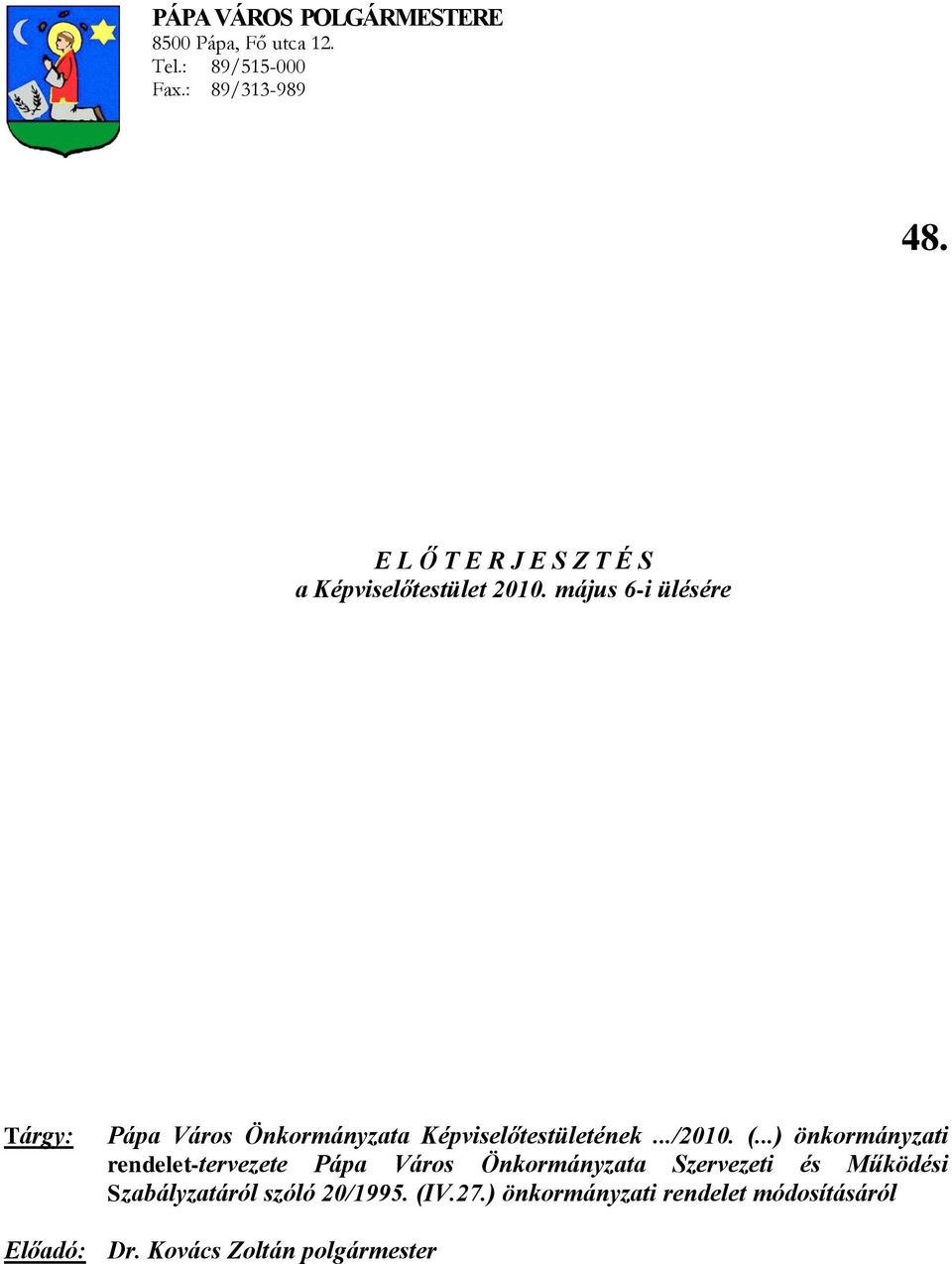 PÁPA VÁROS POLGÁRMESTERE
8500 Pápa, Fő utca 12.
Tel.: 89/515-000
Fax.: 89/313-989

48.

E L Ő T E R J E S Z T É S
a Képviselőtestület 2010. május 6-i ülésére

Tárgy: Pápa Város Önkormányzata Képviselőtestületének .../2010. (...) önkormányzati rendelet-tervezete Pápa Város Önkormányzata Szervezeti és Működési Szabályzatáról szóló 20/1995. (IV.27.) önkormányzati rendelet módosításáról

Előadó: Dr. Kovács Zoltán polgármester